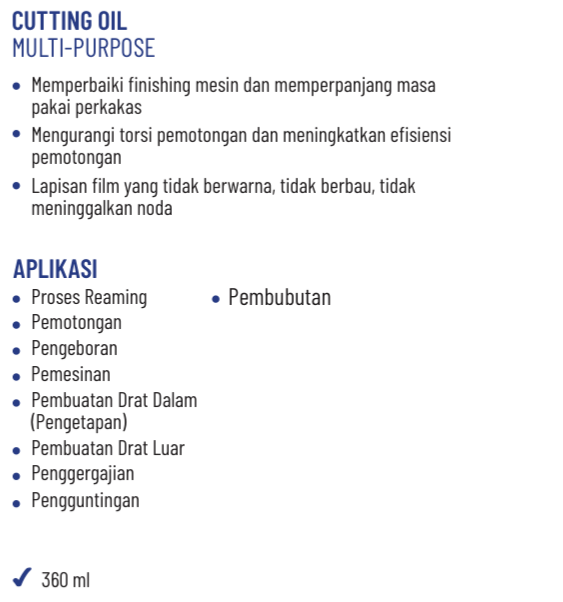 CUTTING OIL
MULTI-PURPOSE

• Memperbaiki finishing mesin dan memperpanjang masa pakai perkakas
• Mengurangi torsi pemotongan dan meningkatkan efisiensi pemotongan
• Lapisan film yang tidak berwarna, tidak berbau, tidak meninggalkan noda

APLIKASI
• Proses Reaming
• Pemotongan
• Pengeboran
• Pemesinan
• Pembuatan Drat Dalam (Pengetapan)
• Pembuatan Drat Luar
• Penggergajian
• Pengguntingan

• Pembubutan

✓ 360 ml